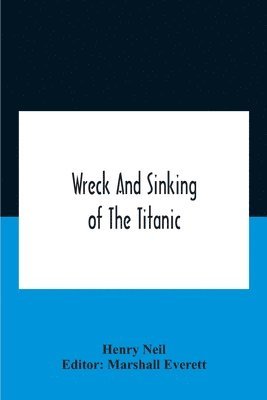 Wreck And Sinking of The Titanic

Henry Neil
Editor: Marshall Everett